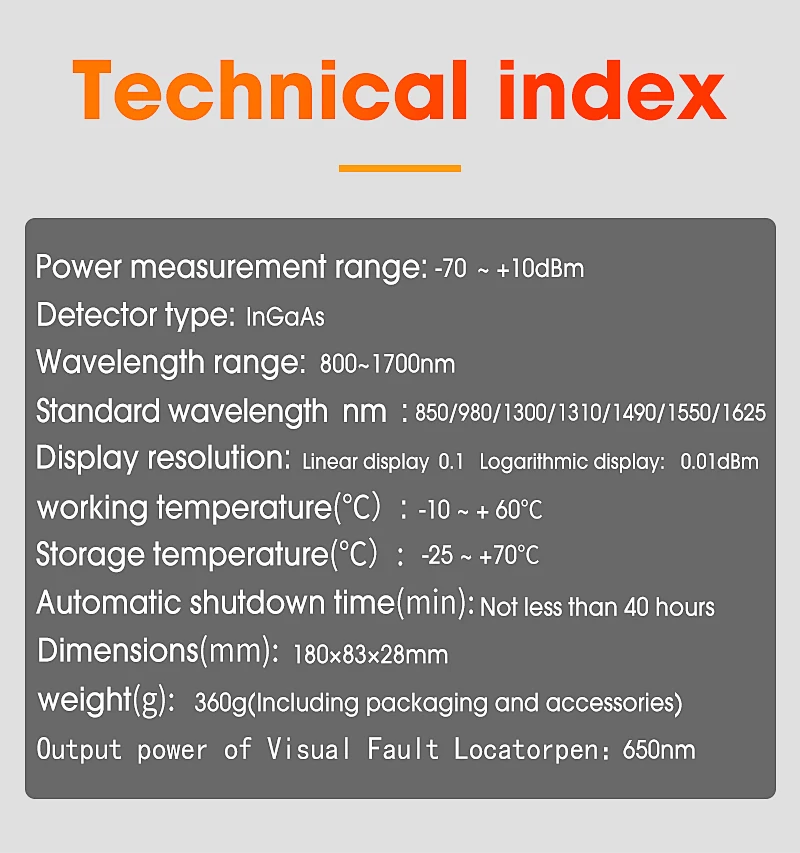 Technical index

Power measurement range: -70 ~ +10dBm

Detector type: InGaAs

Wavelength range: 800~1700nm

Standard wavelength nm : 850/980/1300/1310/1490/1550/1625

Display resolution: Linear display 0.1 Logarithmic display: 0.01dBm

working temperature(°C) : -10 ~ + 60°C

Storage temperature(°C) : -25 ~ +70°C

Automatic shutdown time(min): Not less than 40 hours

Dimensions(mm): 180×83×28mm

weight(g): 360g(Including packaging and accessories)

Output power of Visual Fault Locatorpen: 650nm